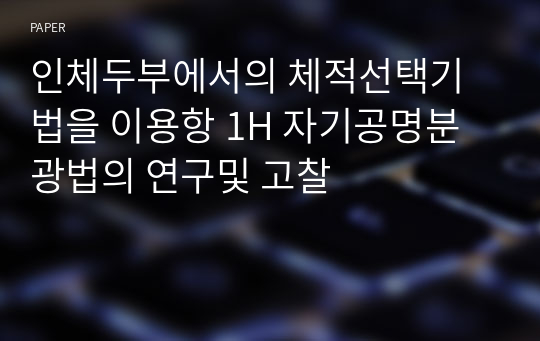 PAPER

인체두부에서의 체적선택기법을 이용항 1H 자기공명분광법의 연구및 고찰